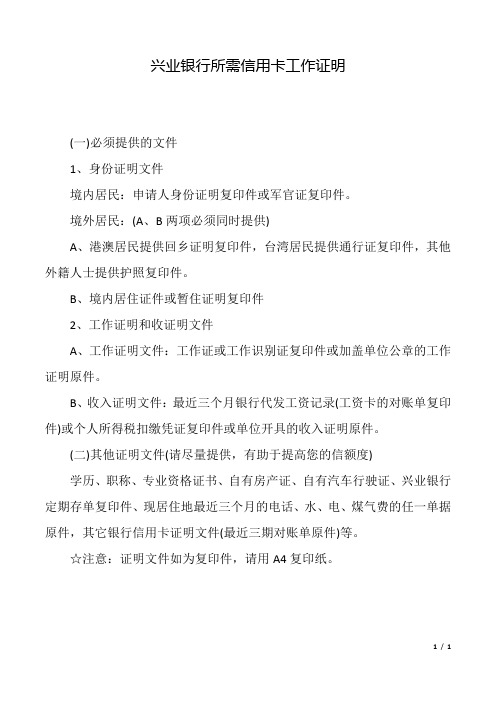 兴业银行所需信用卡工作证明

(一)必须提供的文件

1、身份证明文件

境内居民：申请人身份证明复印件或军官证复印件。

境外居民：(A、B 两项必须同时提供)

A、港澳居民提供回乡证明复印件，台湾居民提供通行证复印件，其他外籍人士提供护照复印件。

B、境内居住证件或暂住证明复印件

2、工作证明和收证明文件

A、工作证明文件：工作证或工作识别证复印件或加盖单位公章的工作证明原件。

B、收入证明文件：最近三个月银行代发工资记录(工资卡的对账单复印件)或个人所得税扣缴凭证复印件或单位开具的收入证明原件。

(二)其他证明文件(请尽量提供，有助于提高您的信额度)

学历、职称、专业资格证书、自有房产证、自有汽车行驶证、兴业银行定期存单复印件、现居住地最近三个月的电话、水、电、煤气费的任一单据原件，其它银行信用卡证明文件(最近三期对账单原件)等。

☆注意：证明文件如为复印件，请用 A4 复印纸。

1 / 1